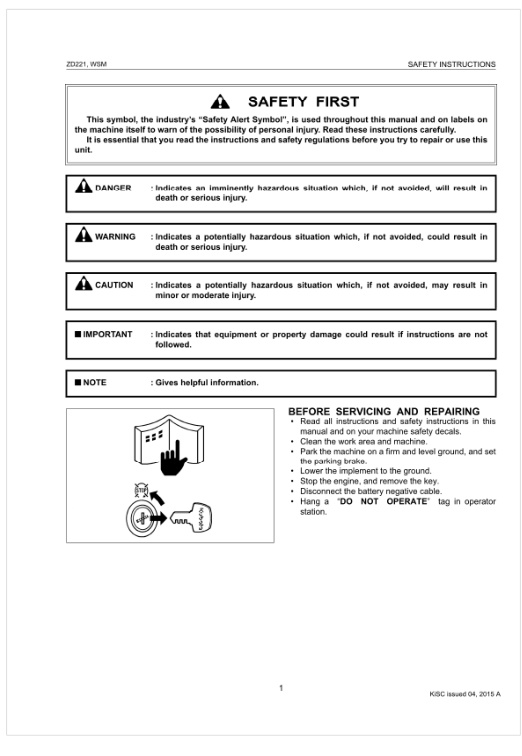 ZD221, WSM

SAFETY INSTRUCTIONS

SAFETY FIRST

This symbol, the industry's "Safety Alert Symbol", is used throughout this manual and on labels on the machine itself to warn of the possibility of personal injury. Read these instructions carefully.
It is essential that you read the instructions and safety regulations before you try to repair or use this unit.

DANGER : Indicates an imminently hazardous situation which, if not avoided, will result in death or serious injury.

WARNING : Indicates a potentially hazardous situation which, if not avoided, could result in death or serious injury.

CAUTION : Indicates a potentially hazardous situation which, if not avoided, may result in minor or moderate injury.

■ IMPORTANT : Indicates that equipment or property damage could result if instructions are not followed.

■ NOTE : Gives helpful information.

STOP

BEFORE SERVICING AND REPAIRING
• Read all instructions and safety instructions in this manual and on your machine safety decals.
• Clean the work area and machine.
• Park the machine on a firm and level ground, and set the parking brake.
• Lower the implement to the ground.
• Stop the engine, and remove the key.
• Disconnect the battery negative cable.
• Hang a "DO NOT OPERATE" tag in operator station.

1

KiSC issued 04, 2015 A